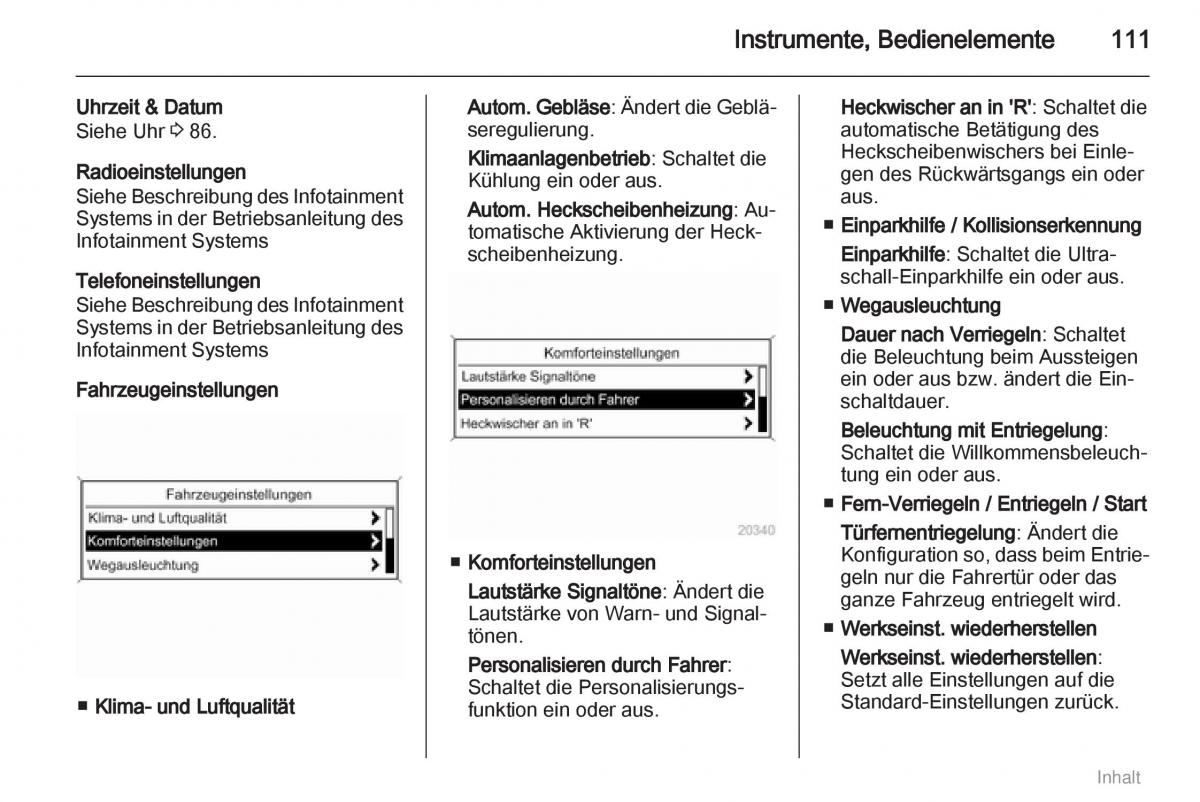 Instrumente, Bedienelemente 111

Uhrzeit & Datum
Siehe Uhr ⇨ 86.

Radioeinstellungen
Siehe Beschreibung des Infotainment Systems in der Betriebsanleitung des Infotainment Systems

Telefoneinstellungen
Siehe Beschreibung des Infotainment Systems in der Betriebsanleitung des Infotainment Systems

Fahrzeugeinstellungen

Fahrzeugeinstellungen
Klima- und Luftqualität
Komforteinstellungen
Wegausleuchtung

■ Klima- und Luftqualität

Autom. Gebläse: Ändert die Gebläseregulierung.

Klimaanlagenbetrieb: Schaltet die Kühlung ein oder aus.

Autom. Heckscheibenheizung: Automatische Aktivierung der Heckscheibenheizung.

Komforteinstellungen
Lautstärke Signaltöne
Personalisieren durch Fahrer
Heckwischer an in 'R'

20340

■ Komforteinstellungen

Lautstärke Signaltöne: Ändert die Lautstärke von Warn- und Signaltönen.

Personalisieren durch Fahrer: Schaltet die Personalisierungsfunktion ein oder aus.

Heckwischer an in 'R': Schaltet die automatische Betätigung des Heckscheibenwischers bei Einlegen des Rückwärtsgangs ein oder aus.

■ Einparkhilfe / Kollisionserkennung

Einparkhilfe: Schaltet die Ultraschall-Einparkhilfe ein oder aus.

■ Wegausleuchtung

Dauer nach Verriegeln: Schaltet die Beleuchtung beim Aussteigen ein oder aus bzw. ändert die Einschaltdauer.

Beleuchtung mit Entriegelung: Schaltet die Willkommensbeleuchtung ein oder aus.

■ Fern-Verriegeln / Entriegeln / Start

Türfernentriegelung: Ändert die Konfiguration so, dass beim Entriegeln nur die Fahrertür oder das ganze Fahrzeug entriegelt wird.

■ Werkseinst. wiederherstellen

Werkseinst. wiederherstellen: Setzt alle Einstellungen auf die Standard-Einstellungen zurück.

Inhalt